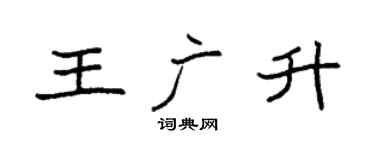 王广升

词典网